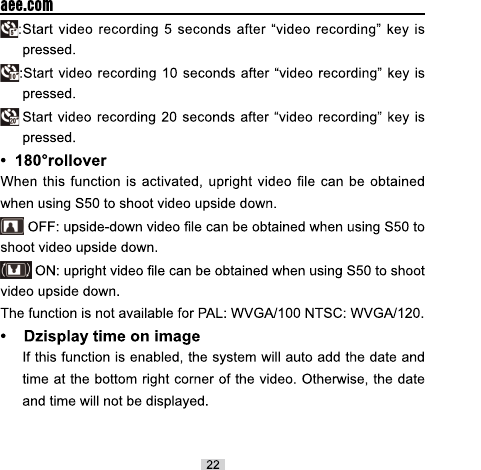 aee.com

:Start video recording 5 seconds after “video recording” key is pressed.

:Start video recording 10 seconds after “video recording” key is pressed.

Start video recording 20 seconds after “video recording” key is pressed.

• 180°rollover

When this function is activated, upright video file can be obtained when using S50 to shoot video upside down.

OFF: upside-down video file can be obtained when using S50 to shoot video upside down.

ON: upright video file can be obtained when using S50 to shoot video upside down.

The function is not available for PAL: WVGA/100 NTSC: WVGA/120.

• Dzisplay time on image

If this function is enabled, the system will auto add the date and time at the bottom right corner of the video. Otherwise, the date and time will not be displayed.

22